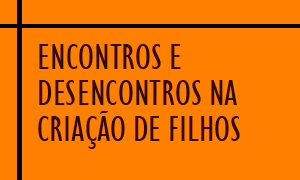 ENCONTROS E DESENCONTROS NA CRIAÇÃO DE FILHOS